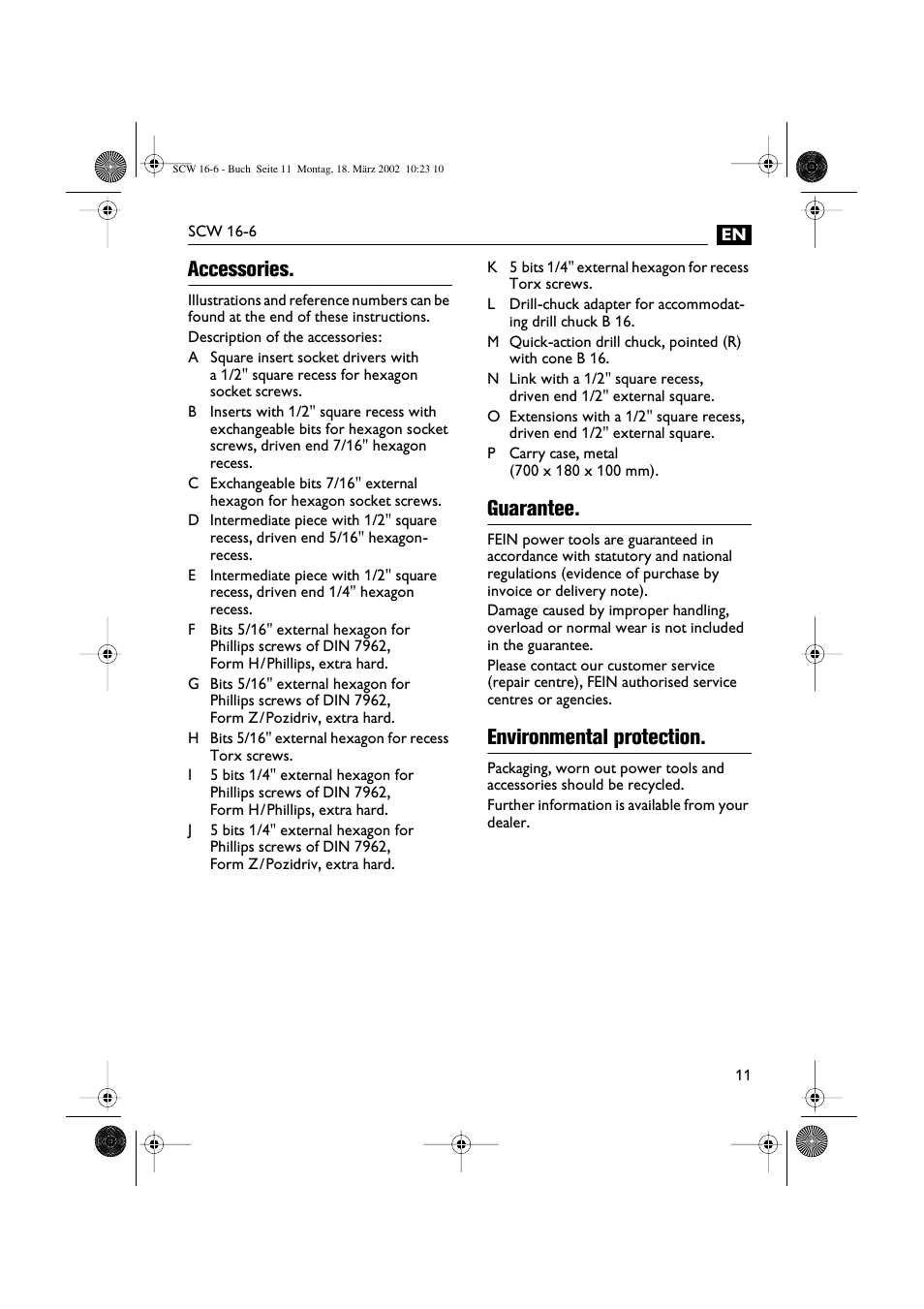 SCW 16-6 - Buch Seite 11 Montag, 18. März 2002 10:23 10

SCW 16-6

EN

Accessories.

Illustrations and reference numbers can be found at the end of these instructions.

Description of the accessories:

A Square insert socket drivers with a 1/2" square recess for hexagon socket screws.

B Inserts with 1/2" square recess with exchangeable bits for hexagon socket screws, driven end 7/16" hexagon recess.

C Exchangeable bits 7/16" external hexagon for hexagon socket screws.

D Intermediate piece with 1/2" square recess, driven end 5/16" hexagon-recess.

E Intermediate piece with 1/2" square recess, driven end 1/4" hexagon recess.

F Bits 5/16" external hexagon for Phillips screws of DIN 7962, Form H/Phillips, extra hard.

G Bits 5/16" external hexagon for Phillips screws of DIN 7962, Form Z/Pozidriv, extra hard.

H Bits 5/16" external hexagon for recess Torx screws.

I 5 bits 1/4" external hexagon for Phillips screws of DIN 7962, Form H/Phillips, extra hard.

J 5 bits 1/4" external hexagon for Phillips screws of DIN 7962, Form Z/Pozidriv, extra hard.

K 5 bits 1/4" external hexagon for recess Torx screws.

L Drill-chuck adapter for accommodating drill chuck B 16.

M Quick-action drill chuck, pointed (R) with cone B 16.

N Link with a 1/2" square recess, driven end 1/2" external square.

O Extensions with a 1/2" square recess, driven end 1/2" external square.

P Carry case, metal (700 x 180 x 100 mm).

Guarantee.

FEIN power tools are guaranteed in accordance with statutory and national regulations (evidence of purchase by invoice or delivery note).

Damage caused by improper handling, overload or normal wear is not included in the guarantee.

Please contact our customer service (repair centre), FEIN authorised service centres or agencies.

Environmental protection.

Packaging, worn out power tools and accessories should be recycled.

Further information is available from your dealer.

11